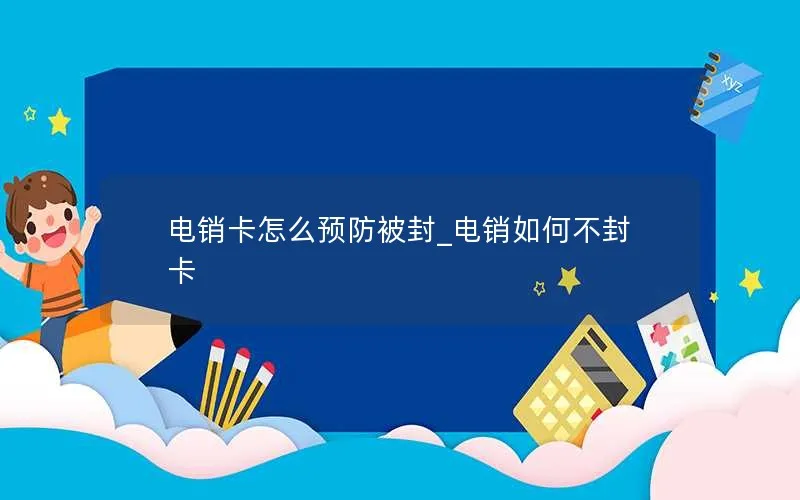 xyz

电销卡怎么预防被封_电销如何不封卡